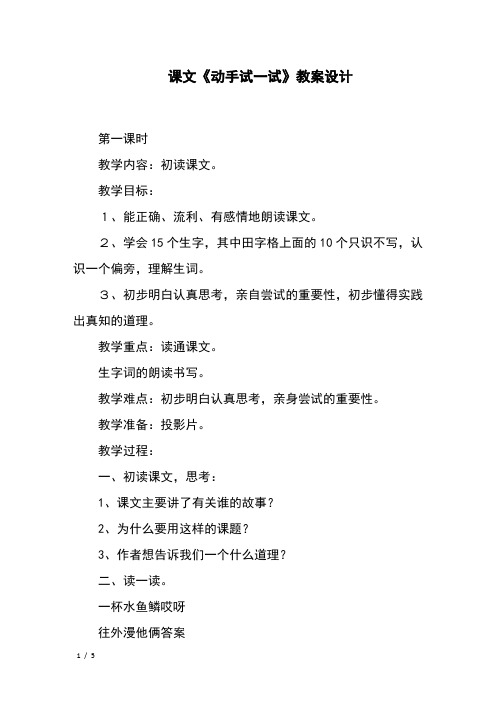 课文《动手试一试》教案设计

第一课时

教学内容：初读课文。

教学目标：

１、能正确、流利、有感情地朗读课文。

２、学会 15 个生字，其中田字格上面的 10 个只识不写，认识一个偏旁，理解生词。

３、初步明白认真思考，亲自尝试的重要性，初步懂得实践出真知的道理。

教学重点：读通课文。

生字词的朗读书写。

教学难点：初步明白认真思考，亲身尝试的重要性。

教学准备：投影片。

教学过程：

一、初读课文，思考：

1、课文主要讲了有关谁的故事？

2、为什么要用这样的课题？

3、作者想告诉我们一个什么道理？

二、读一读。

一杯水鱼鳞哎呀

往外漫他俩答案

1 / 5